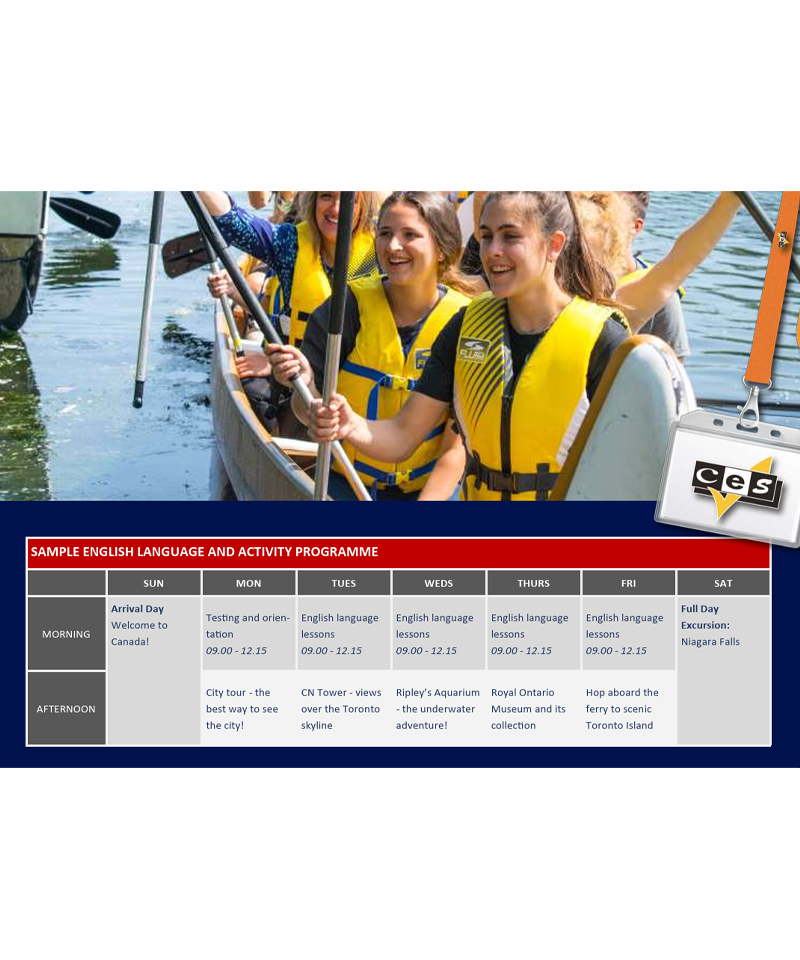 ces

SAMPLE ENGLISH LANGUAGE AND ACTIVITY PROGRAMME

|  | SUN | MON | TUES | WEDS | THURS | FRI | SAT |
|---|---|---|---|---|---|---|---|
| MORNING | Arrival Day Welcome to Canada! | Testing and orientation 09.00 - 12.15 | English language lessons 09.00 - 12.15 | English language lessons 09.00 - 12.15 | English language lessons 09.00 - 12.15 | English language lessons 09.00 - 12.15 | Full Day Excursion: Niagara Falls |
| AFTERNOON |  | City tour - the best way to see the city! | CN Tower - views over the Toronto skyline | Ripley's Aquarium - the underwater adventure! | Royal Ontario Museum and its collection | Hop aboard the ferry to scenic Toronto Island |  |